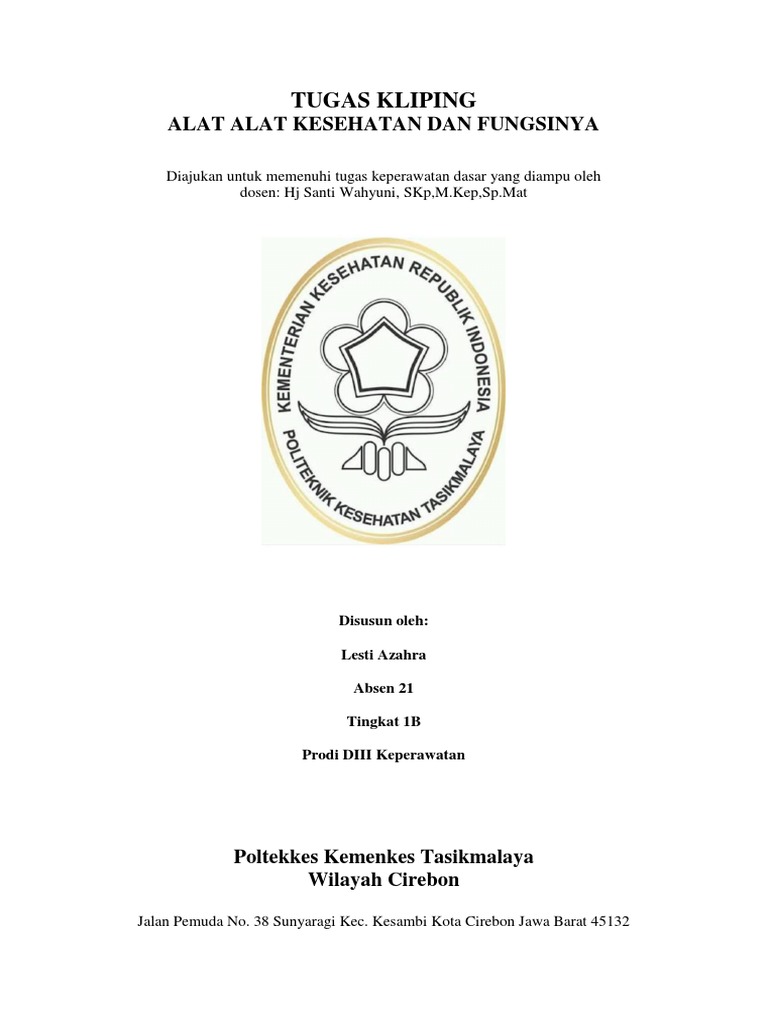 TUGAS KLIPING
ALAT ALAT KESEHATAN DAN FUNGSINYA

Diajukan untuk memenuhi tugas keperawatan dasar yang diampu oleh dosen: Hj Santi Wahyuni, SKp,M.Kep,Sp.Mat

KEMENTERIAN KESEHATAN REPUBLIK INDONESIA
POLITEKNIK KESEHATAN TASIKMALAYA

Disusun oleh:

Lesti Azahra

Absen 21

Tingkat 1B

Prodi DIII Keperawatan

Poltekkes Kemenkes Tasikmalaya
Wilayah Cirebon

Jalan Pemuda No. 38 Sunyaragi Kec. Kesambi Kota Cirebon Jawa Barat 45132